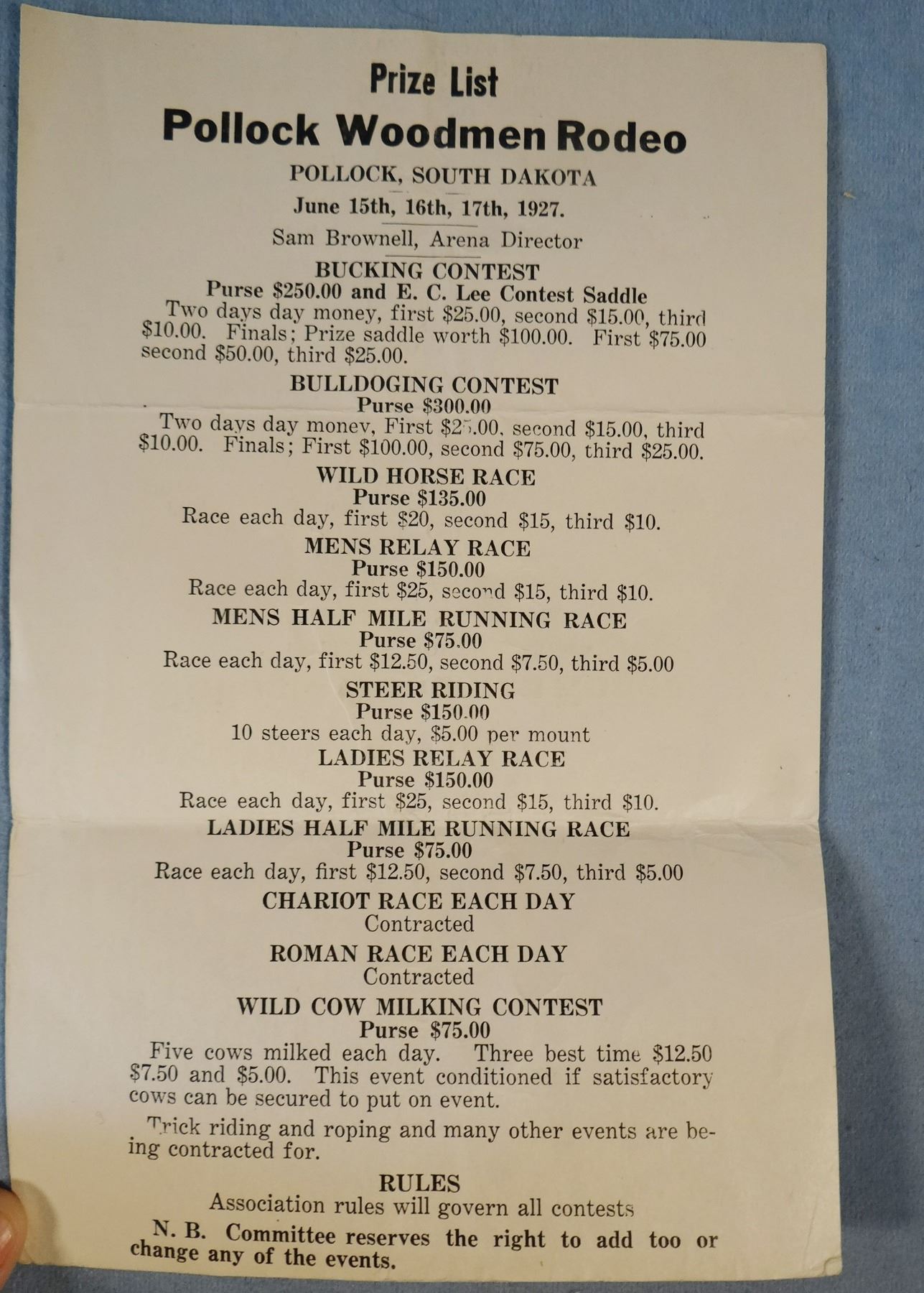 Prize List
Pollock Woodmen Rodeo
POLLOCK, SOUTH DAKOTA
June 15th, 16th, 17th, 1927.
Sam Brownell, Arena Director

BUCKING CONTEST
Purse $250.00 and E. C. Lee Contest Saddle

Two days day money, first $25.00, second $15.00, third $10.00. Finals; Prize saddle worth $100.00. First $75.00 second $50.00, third $25.00.

BULLDOGING CONTEST
Purse $300.00

Two days day money, First $25.00, second $15.00, third $10.00. Finals; First $100.00, second $75.00, third $25.00.

WILD HORSE RACE
Purse $135.00
Race each day, first $20, second $15, third $10.

MENS RELAY RACE
Purse $150.00
Race each day, first $25, second $15, third $10.

MENS HALF MILE RUNNING RACE
Purse $75.00
Race each day, first $12.50, second $7.50, third $5.00

STEER RIDING
Purse $150.00
10 steers each day, $5.00 per mount

LADIES RELAY RACE
Purse $150.00
Race each day, first $25, second $15, third $10.

LADIES HALF MILE RUNNING RACE
Purse $75.00
Race each day, first $12.50, second $7.50, third $5.00

CHARIOT RACE EACH DAY
Contracted

ROMAN RACE EACH DAY
Contracted

WILD COW MILKING CONTEST
Purse $75.00

Five cows milked each day. Three best time $12.50 $7.50 and $5.00. This event conditioned if satisfactory cows can be secured to put on event.

Trick riding and roping and many other events are being contracted for.

RULES
Association rules will govern all contests

N. B. Committee reserves the right to add too or change any of the events.